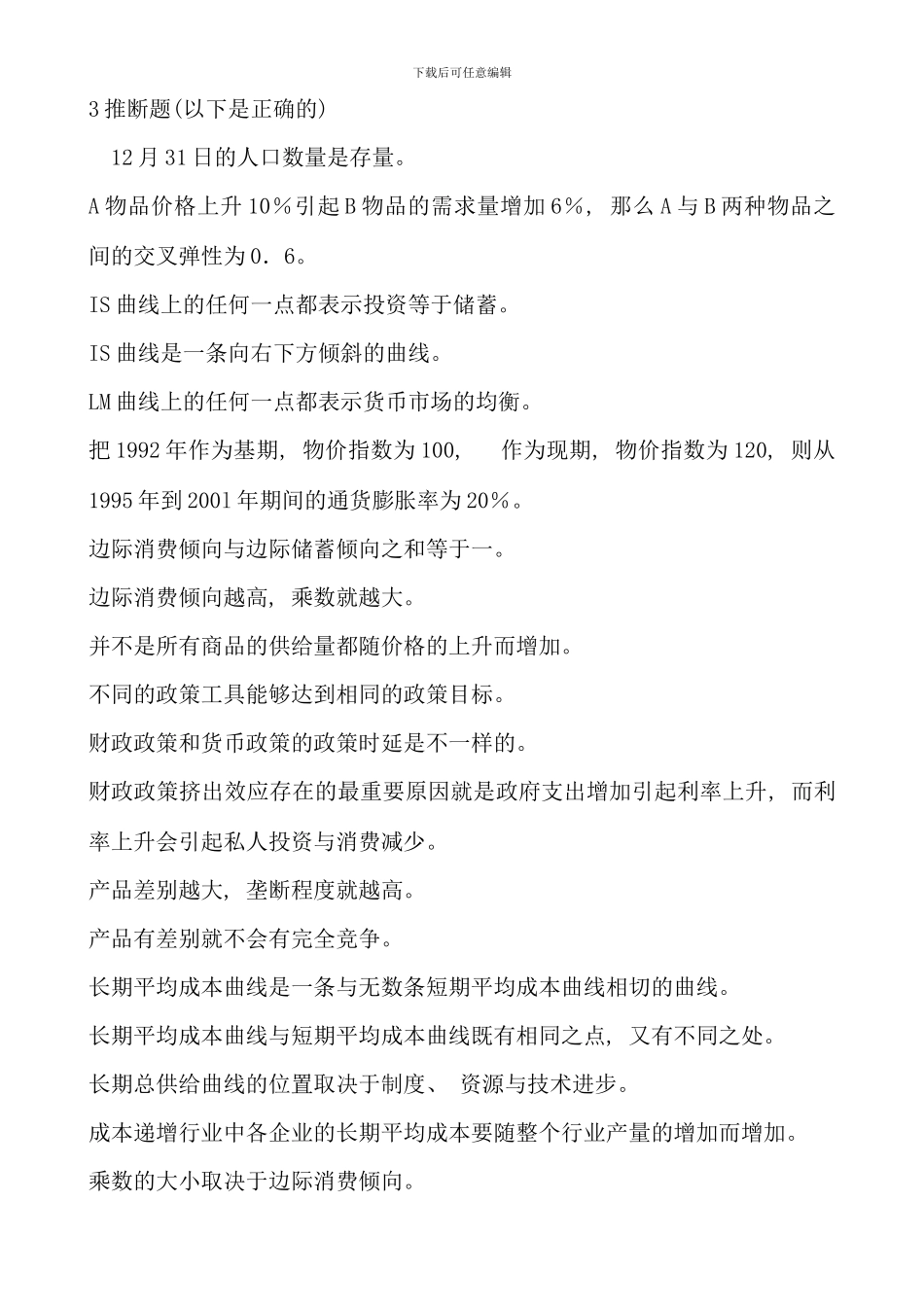 下载后可任意编辑

3 推断题(以下是正确的)

12 月 31 日的人口数量是存量。

A 物品价格上升 10%引起 B 物品的需求量增加 6%，那么 A 与 B 两种物品之间的交叉弹性为 0．6。

IS 曲线上的任何一点都表示投资等于储蓄。

IS 曲线是一条向右下方倾斜的曲线。

LM 曲线上的任何一点都表示货币市场的均衡。

把 1992 年作为基期，物价指数为 100，　作为现期，物价指数为 120，则从 1995 年到 2001 年期间的通货膨胀率为 20%。

边际消费倾向与边际储蓄倾向之和等于一。

边际消费倾向越高，乘数就越大。

并不是所有商品的供给量都随价格的上升而增加。

不同的政策工具能够达到相同的政策目标。

财政政策和货币政策的政策时延是不一样的。

财政政策挤出效应存在的最重要原因就是政府支出增加引起利率上升，而利率上升会引起私人投资与消费减少。

产品差别越大，垄断程度就越高。

产品有差别就不会有完全竞争。

长期平均成本曲线是一条与无数条短期平均成本曲线相切的曲线。

长期平均成本曲线与短期平均成本曲线既有相同之点，又有不同之处。

长期总供给曲线的位置取决于制度、 资源与技术进步。

成本递增行业中各企业的长期平均成本要随整个行业产量的增加而增加。

乘数的大小取决于边际消费倾向。